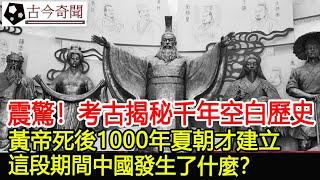 古今奇聞

震驚！考古揭秘千年空白歷史
黃帝死後1000年夏朝才建立
這段期間中國發生了什麼?